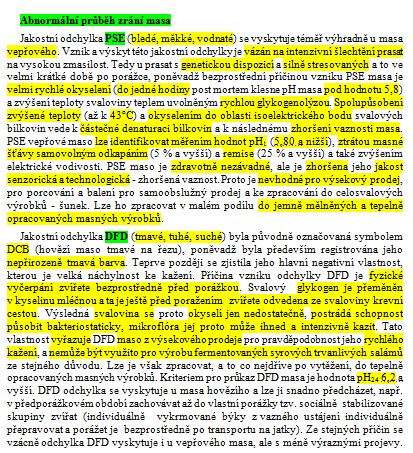 Abnormální průběh zrání masa

Jakostní odchylka PSE (bledé, měkké, vodnaté) se vyskytuje téměř výhradně u masa vepřového. Vznik a výskyt této jakostní odchylky je vázán na intenzivní šlechtění prasat na vysokou zmasilost. Tedy u prasat s genetickou dispozicí a silně stresovaných a to ve velmi krátké době po porážce, poněvadž bezprostřední příčinou vzniku PSE masa je velmi rychlé okyselení (do jedné hodiny post mortem klesne pH masa pod hodnotu 5,8) a zvýšení teploty svaloviny teplem uvolněným rychlou glykogenolýzou. Spolupůsobení zvýšené teploty (až k 43°C) a okyselením do oblasti isoelektrického bodu svalových bílkovin vede k částečné denaturaci bílkovin a k následnému zhoršení vaznosti masa. PSE vepřové maso lze identifikovat měřením hodnot $pH_1$ (5,80 a nižší), ztrátou masné šťávy samovolným odkapáním (5 % a vyšší) a remise (25 % a vyšší) a také zvýšením elektrické vodivosti. PSE maso je zdravotně nezávadné, ale je zhoršena jeho jakost senzorická a technologická - zhoršená vaznost. Proto je nevhodné pro výsekový prodej, pro porcování a balení pro samoobslužný prodej a ke zpracování do celosvalových výrobků - šunek. Lze ho zpracovat v malém podílu do jemně mělněných a tepelně opracovaných masných výrobků.

Jakostní odchylka DFD (tmavé, tuhé, suché) byla původně označovaná symbolem DCB (hovězí maso tmavé na řezu), poněvadž byla především registrována jeho nepřirozeně tmavá barva. Teprve později se zjistila jeho hlavní negativní vlastnost, kterou je velká náchylnost ke kažení. Příčina vzniku odchylky DFD je fyzické vyčerpání zvířete bezprostředně před porážkou. Svalový glykogen je přeměněn v kyselinu mléčnou a ta je ještě před poražením zvířete odvedena ze svaloviny krevní cestou. Výsledná svalovina se proto okyselí jen nedostatečně, postrádá schopnost působit bakteriostaticky, mikroflóra jej proto může ihned a intenzivně kazit. Tato vlastnost vyřazuje DFD maso z výsekového prodeje pro pravděpodobnost jeho rychlého kažení, a nemůže být využito pro výrobu fermentovaných syrových trvanlivých salámů ze stejného důvodu. Lze je však zpracovat, a to co nejdříve po vytěžení, do tepelně opracovaných masných výrobků. Kriteriem pro průkaz DFD masa je hodnota $pH_{24}$ 6,2 a vyšší. DFD odchylka se vyskytuje u masa hovězího a lze ji snadno předcházet, např. v předporážkovém období zachovávat až do vlastní porážky tzv. sociálně stabilizované skupiny zvířat (individuálně vykrmované býky z vazného ustájení individuálně přepravovat a porážet je bezprostředně po transportu na jatky). Ze stejných příčin se vzácně odchylka DFD vyskytuje i u vepřového masa, ale s méně výraznými projevy.